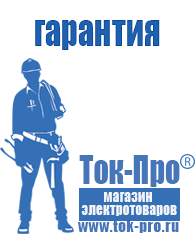 гарантия

Ток-Про®

магазин электротоваров

www.tok-pro.ru